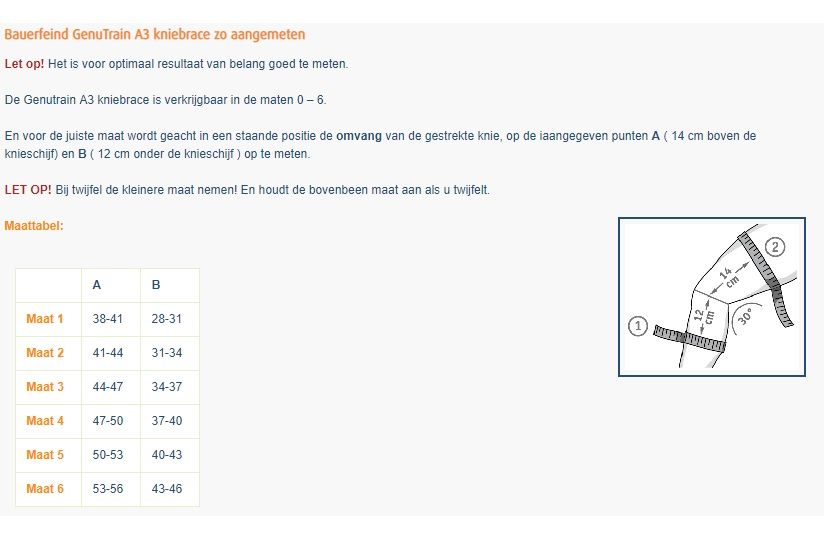 Bauerfeind GenuTrain A3 kniebrace zo aangemeten

Let op! Het is voor optimaal resultaat van belang goed te meten.

De Genutrain A3 kniebrace is verkrijgbaar in de maten 0 – 6.

En voor de juiste maat wordt geacht in een staande positie de omvang van de gestrekte knie, op de iaangegeven punten A ( 14 cm boven de knieschijf) en B ( 12 cm onder de knieschijf ) op te meten.

LET OP! Bij twijfel de kleinere maat nemen! En houdt de bovenbeen maat aan als u twijfelt.

Maattabel:

| | A | B |
|---|---|---|
| Maat 1 | 38-41 | 28-31 |
| Maat 2 | 41-44 | 31-34 |
| Maat 3 | 44-47 | 34-37 |
| Maat 4 | 47-50 | 37-40 |
| Maat 5 | 50-53 | 40-43 |
| Maat 6 | 53-56 | 43-46 |

2
14 cm
12 cm
30°
1